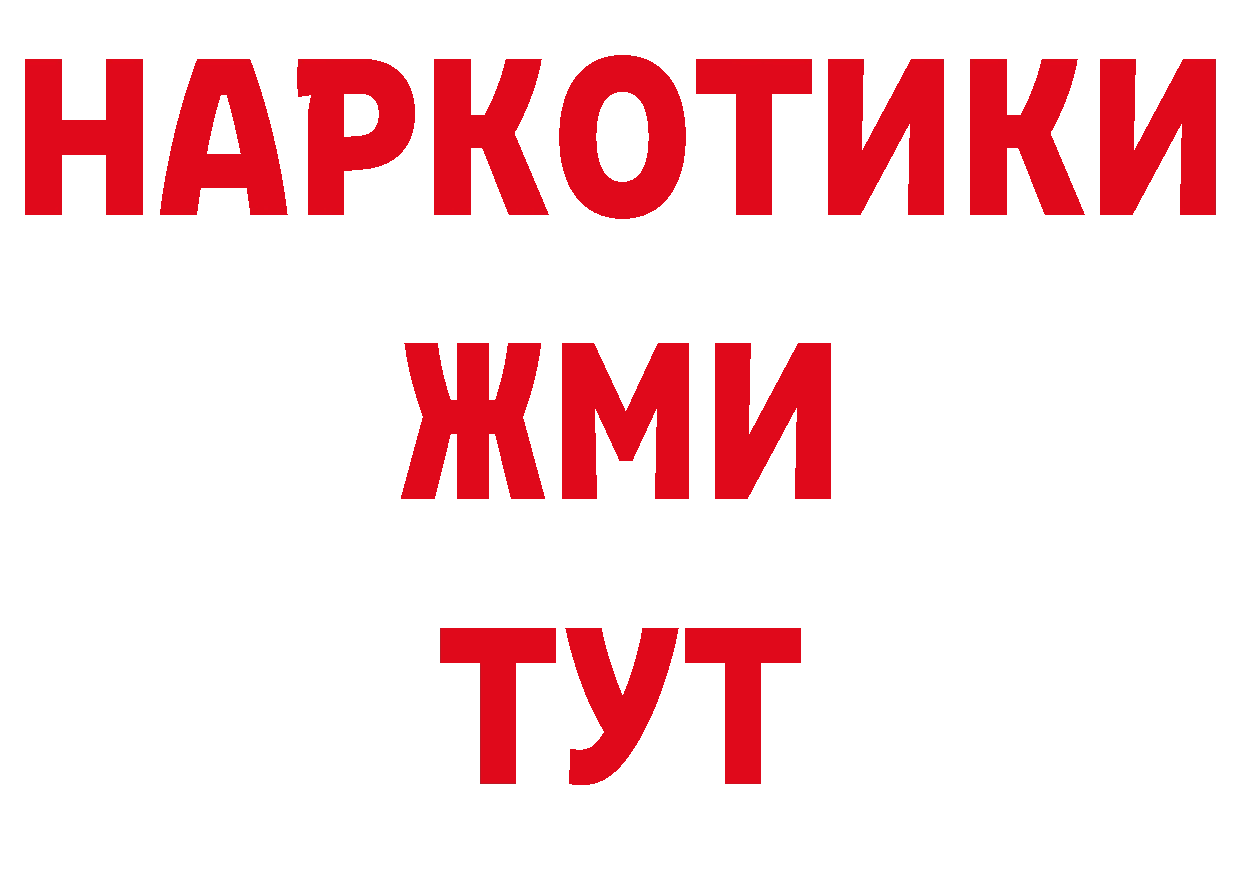 НАРКОТИКИ
ЖМИ
ТУТ